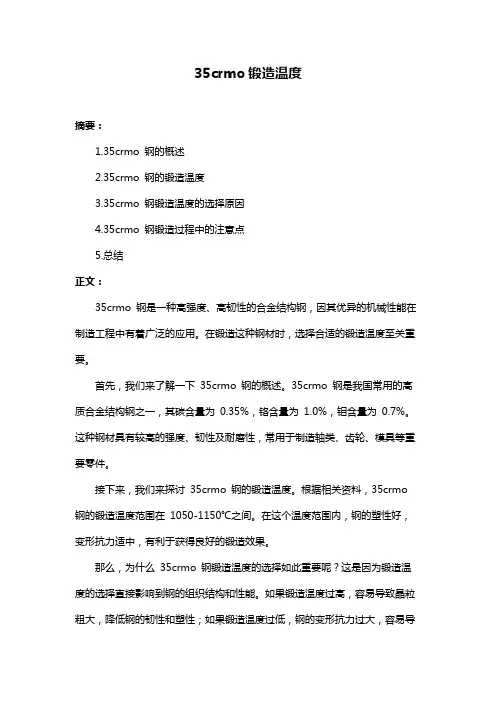 35crmo 锻造温度

摘要：

1.35crmo 钢的概述

2.35crmo 钢的锻造温度

3.35crmo 钢锻造温度的选择原因

4.35crmo 钢锻造过程中的注意点

5.总结

正文：

35crmo 钢是一种高强度、高韧性的合金结构钢，因其优异的机械性能在制造工程中有着广泛的应用。在锻造这种钢材时，选择合适的锻造温度至关重要。

首先，我们来了解一下 35crmo 钢的概述。35crmo 钢是我国常用的高质合金结构钢之一，其碳含量为 0.35%，铬含量为 1.0%，钼含量为 0.7%。这种钢材具有较高的强度、韧性及耐磨性，常用于制造轴类、齿轮、模具等重要零件。

接下来，我们来探讨 35crmo 钢的锻造温度。根据相关资料，35crmo 钢的锻造温度范围在 1050-1150℃之间。在这个温度范围内，钢的塑性好，变形抗力适中，有利于获得良好的锻造效果。

那么，为什么 35crmo 钢锻造温度的选择如此重要呢？这是因为锻造温度的选择直接影响到钢的组织结构和性能。如果锻造温度过高，容易导致晶粒粗大，降低钢的韧性和塑性；如果锻造温度过低，钢的变形抗力过大，容易导